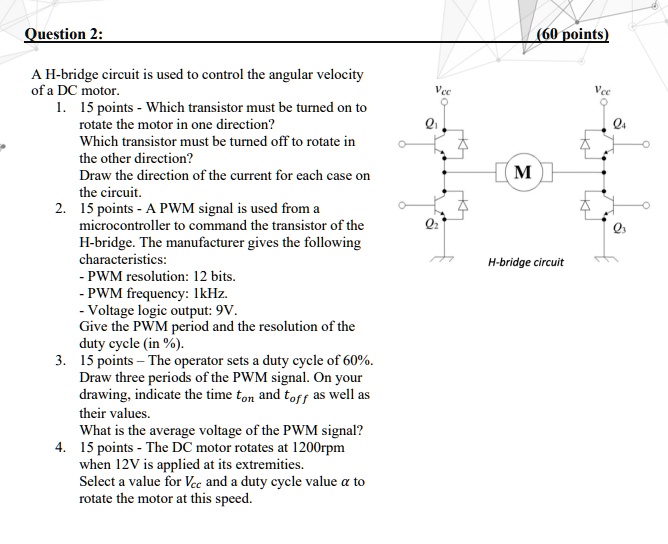 Question 2: (60 points)

A H-bridge circuit is used to control the angular velocity of a DC motor.

1. 15 points - Which transistor must be turned on to rotate the motor in one direction?
Which transistor must be turned off to rotate in the other direction?
Draw the direction of the current for each case on the circuit.
2. 15 points - A PWM signal is used from a microcontroller to command the transistor of the H-bridge. The manufacturer gives the following characteristics:
- PWM resolution: 12 bits.
- PWM frequency: 1kHz.
- Voltage logic output: 9V.
Give the PWM period and the resolution of the duty cycle (in %).
3. 15 points – The operator sets a duty cycle of 60%.
Draw three periods of the PWM signal. On your drawing, indicate the time $t_{on}$ and $t_{off}$ as well as their values.
What is the average voltage of the PWM signal?
4. 15 points - The DC motor rotates at 1200rpm when 12V is applied at its extremities.
Select a value for $V_{cc}$ and a duty cycle value $\alpha$ to rotate the motor at this speed.

$V_{cc}$
$V_{cc}$
$Q_1$
$Q_4$
M
$Q_2$
$Q_3$
H-bridge circuit